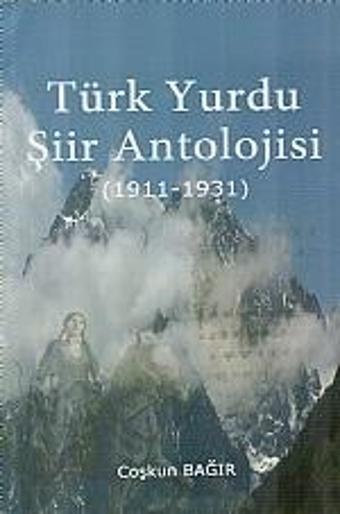 Türk Yurdu Şiir Antolojisi
(1911-1931)

Coşkun BAĞIR